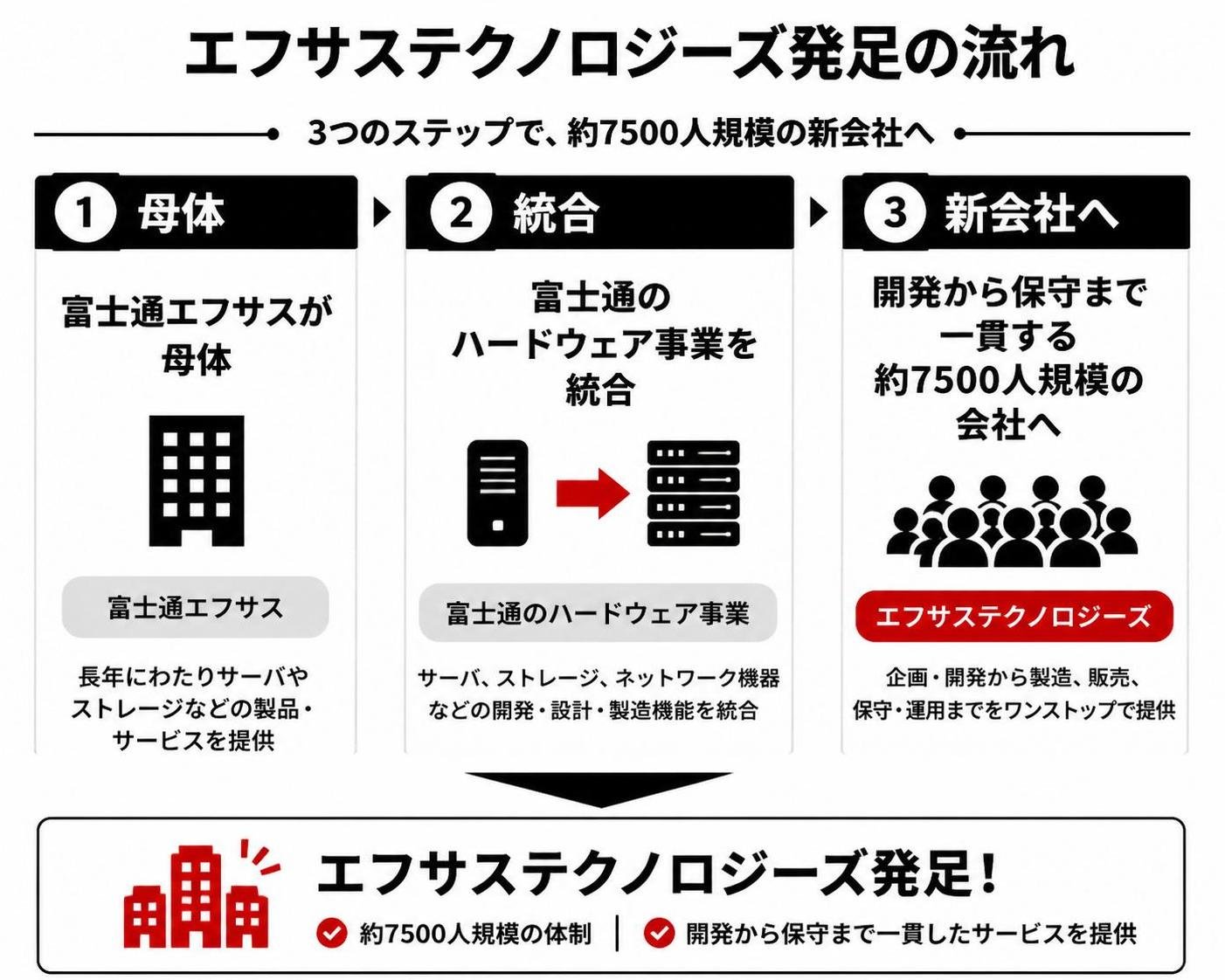 エフサステクノロジーズ発足の流れ

3つのステップで、約7500人規模の新会社へ

1 母体

富士通エフサスが母体

富士通エフサス

長年にわたりサーバやストレージなどの製品・サービスを提供

2 統合

富士通のハードウェア事業を統合

富士通のハードウェア事業

サーバ、ストレージ、ネットワーク機器などの開発・設計・製造機能を統合

3 新会社へ

開発から保守まで一貫する約7500人規模の会社へ

エフサステクノロジーズ

企画・開発から製造、販売、保守・運用までをワンストップで提供

エフサステクノロジーズ発足！

約7500人規模の体制 | 開発から保守まで一貫したサービスを提供